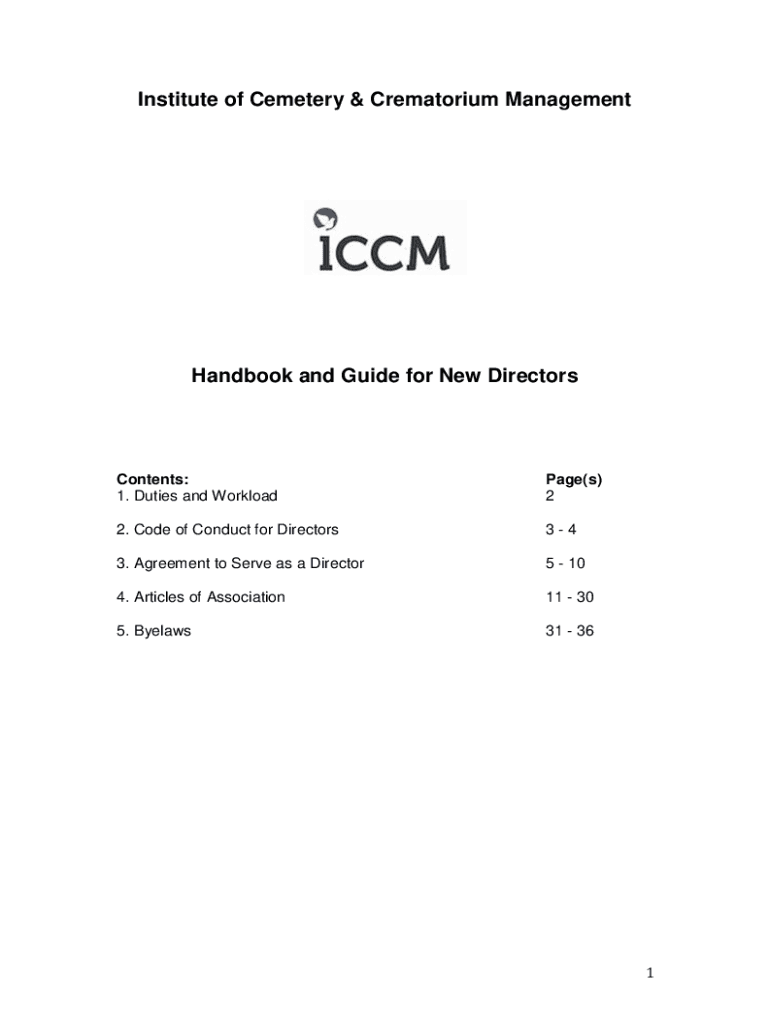 Institute of Cemetery & Crematorium Management

iCCM

Handbook and Guide for New Directors

| Contents: | Page(s) |
|---|---|
| 1. Duties and Workload | 2 |
| 2. Code of Conduct for Directors | 3 - 4 |
| 3. Agreement to Serve as a Director | 5 - 10 |
| 4. Articles of Association | 11 - 30 |
| 5. Byelaws | 31 - 36 |

1